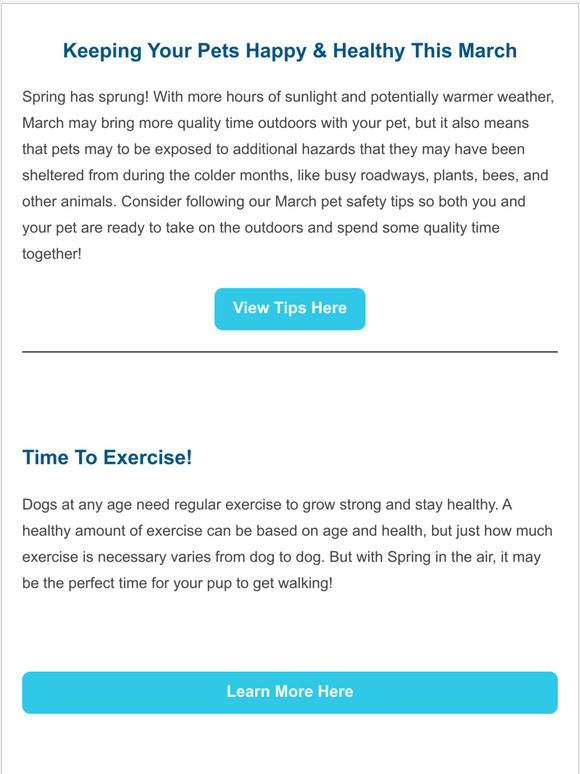 Keeping Your Pets Happy & Healthy This March

Spring has sprung! With more hours of sunlight and potentially warmer weather, March may bring more quality time outdoors with your pet, but it also means that pets may to be exposed to additional hazards that they may have been sheltered from during the colder months, like busy roadways, plants, bees, and other animals. Consider following our March pet safety tips so both you and your pet are ready to take on the outdoors and spend some quality time together!

View Tips Here

Time To Exercise!

Dogs at any age need regular exercise to grow strong and stay healthy. A healthy amount of exercise can be based on age and health, but just how much exercise is necessary varies from dog to dog. But with Spring in the air, it may be the perfect time for your pup to get walking!

Learn More Here